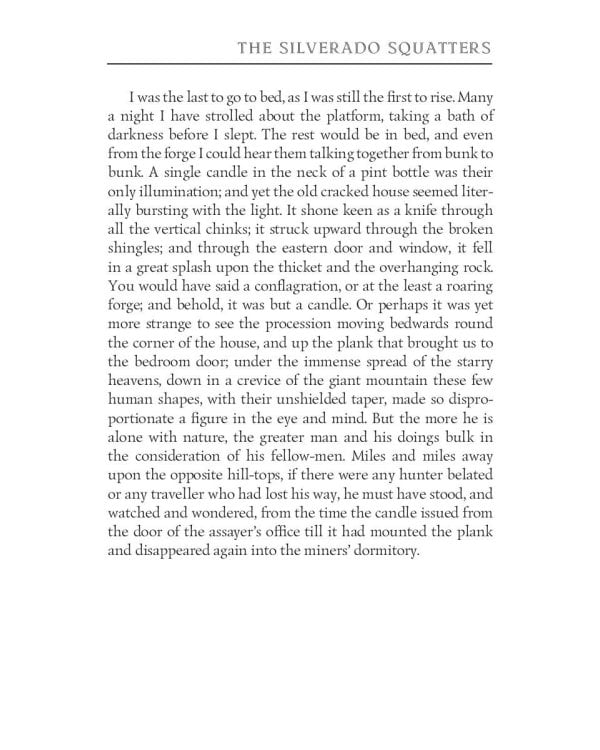 THE SILVERADO SQUATTERS

I was the last to go to bed, as I was still the first to rise. Many a night I have strolled about the platform, taking a bath of darkness before I slept. The rest would be in bed, and even from the forge I could hear them talking together from bunk to bunk. A single candle in the neck of a pint bottle was their only illumination; and yet the old cracked house seemed literally bursting with the light. It shone keen as a knife through all the vertical chinks; it struck upward through the broken shingles; and through the eastern door and window, it fell in a great splash upon the thicket and the overhanging rock. You would have said a conflagration, or at the least a roaring forge; and behold, it was but a candle. Or perhaps it was yet more strange to see the procession moving bedwards round the corner of the house, and up the plank that brought us to the bedroom door; under the immense spread of the starry heavens, down in a crevice of the giant mountain these few human shapes, with their unshielded taper, made so disproportionate a figure in the eye and mind. But the more he is alone with nature, the greater man and his doings bulk in the consideration of his fellow-men. Miles and miles away upon the opposite hill-tops, if there were any hunter belated or any traveller who had lost his way, he must have stood, and watched and wondered, from the time the candle issued from the door of the assayer's office till it had mounted the plank and disappeared again into the miners' dormitory.